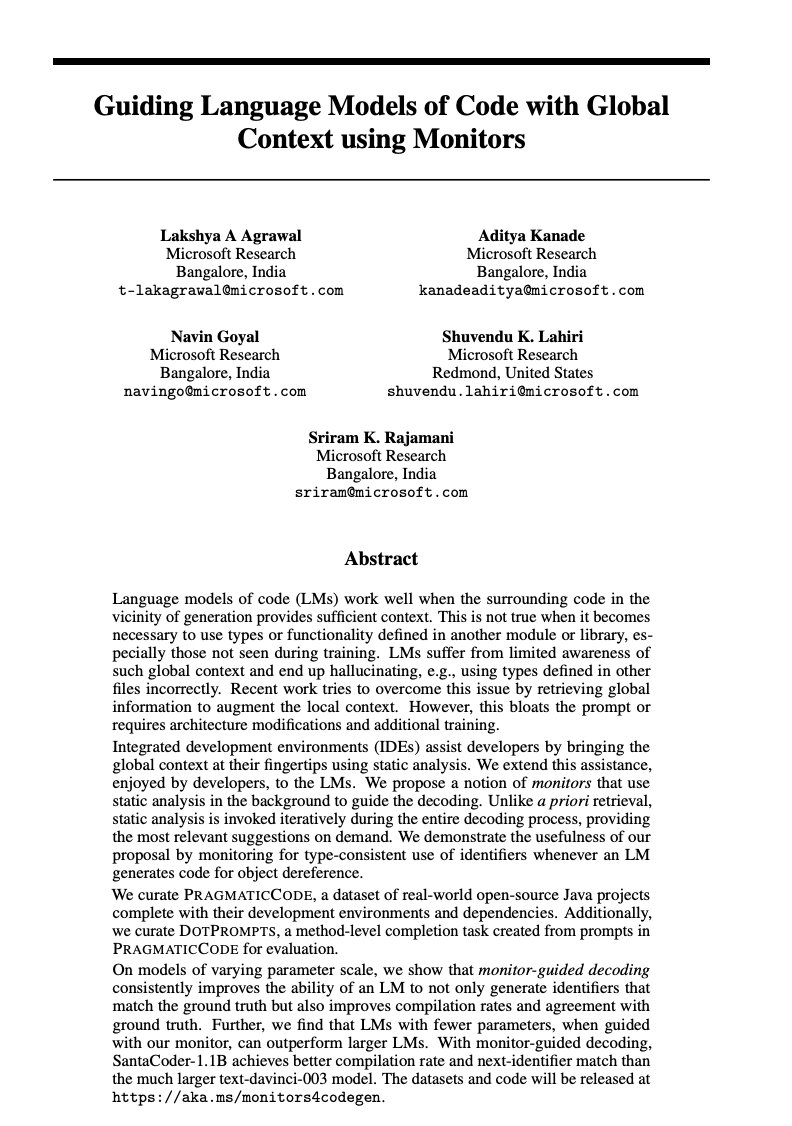 Guiding Language Models of Code with Global Context using Monitors

Lakshya A Agrawal
Microsoft Research
Bangalore, India
t-lakagrawal@microsoft.com

Aditya Kanade
Microsoft Research
Bangalore, India
kanadeaditya@microsoft.com

Navin Goyal
Microsoft Research
Bangalore, India
navingo@microsoft.com

Shuvendu K. Lahiri
Microsoft Research
Redmond, United States
shuvendu.lahiri@microsoft.com

Sriram K. Rajamani
Microsoft Research
Bangalore, India
sriram@microsoft.com

Abstract

Language models of code (LMs) work well when the surrounding code in the vicinity of generation provides sufficient context. This is not true when it becomes necessary to use types or functionality defined in another module or library, especially those not seen during training. LMs suffer from limited awareness of such global context and end up hallucinating, e.g., using types defined in other files incorrectly. Recent work tries to overcome this issue by retrieving global information to augment the local context. However, this bloats the prompt or requires architecture modifications and additional training.

Integrated development environments (IDEs) assist developers by bringing the global context at their fingertips using static analysis. We extend this assistance, enjoyed by developers, to the LMs. We propose a notion of monitors that use static analysis in the background to guide the decoding. Unlike a priori retrieval, static analysis is invoked iteratively during the entire decoding process, providing the most relevant suggestions on demand. We demonstrate the usefulness of our proposal by monitoring for type-consistent use of identifiers whenever an LM generates code for object dereference.

We curate PRAGMATICCODE, a dataset of real-world open-source Java projects complete with their development environments and dependencies. Additionally, we curate DOTPROMPTS, a method-level completion task created from prompts in PRAGMATICCODE for evaluation.

On models of varying parameter scale, we show that monitor-guided decoding consistently improves the ability of an LM to not only generate identifiers that match the ground truth but also improves compilation rates and agreement with ground truth. Further, we find that LMs with fewer parameters, when guided with our monitor, can outperform larger LMs. With monitor-guided decoding, SantaCoder-1.1B achieves better compilation rate and next-identifier match than the much larger text-davinci-003 model. The datasets and code will be released at https://aka.ms/monitors4codegen.